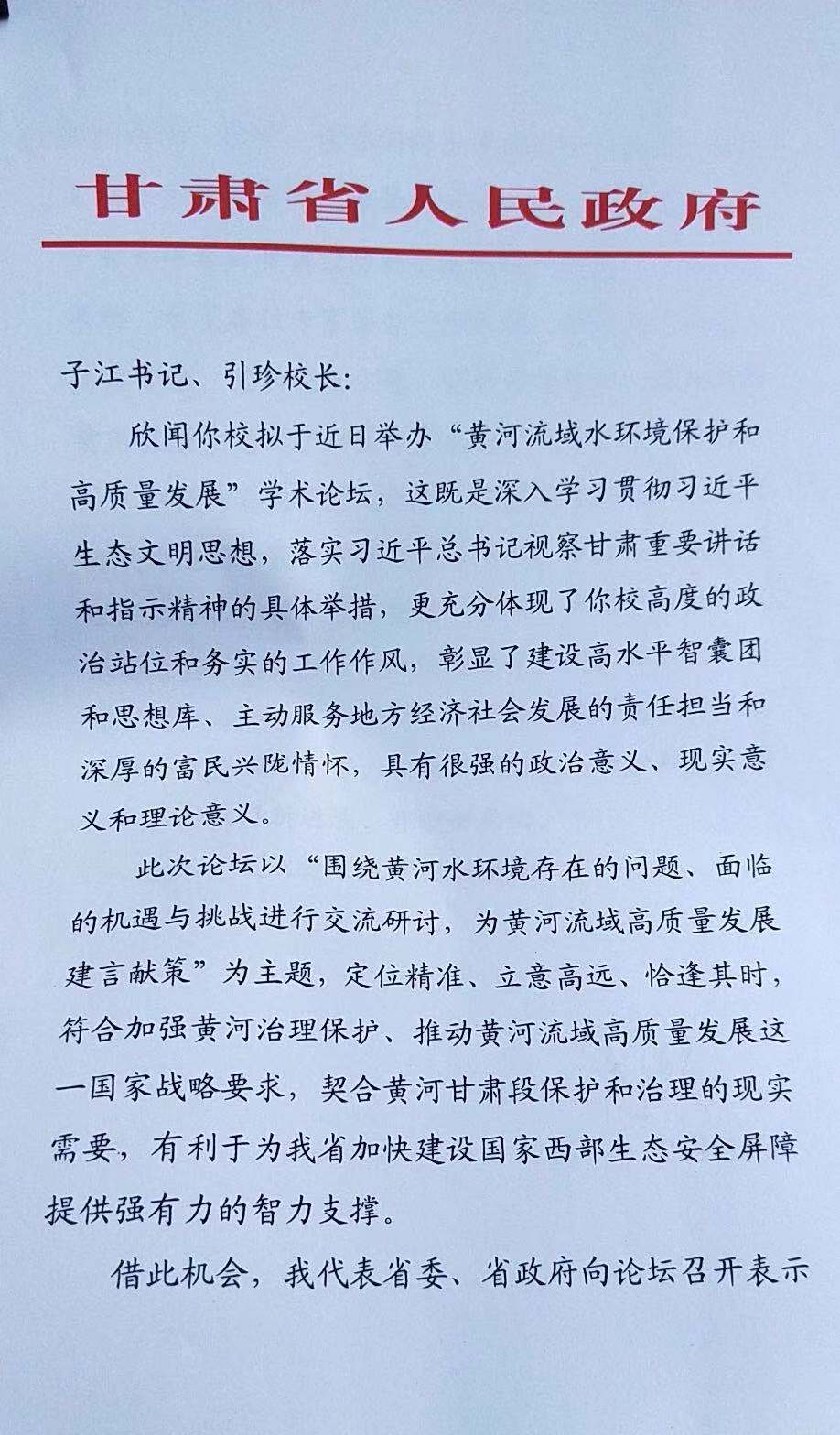 甘肃省人民政府

子江书记、引珍校长：

欣闻你校拟于近日举办“黄河流域水环境保护和高质量发展”学术论坛，这既是深入学习贯彻习近平生态文明思想，落实习近平总书记视察甘肃重要讲话和指示精神的具体举措，更充分体现了你校高度的政治站位和务实的工作作风，彰显了建设高水平智囊团和思想库、主动服务地方经济社会发展的责任担当和深厚的富民兴陇情怀，具有很强的政治意义、现实意义和理论意义。

此次论坛以“围绕黄河水环境存在的问题、面临的机遇与挑战进行交流研讨，为黄河流域高质量发展建言献策”为主题，定位精准、立意高远、恰逢其时，符合加强黄河治理保护、推动黄河流域高质量发展这一国家战略要求，契合黄河甘肃段保护和治理的现实需要，有利于为我省加快建设国家西部生态安全屏障提供强有力的智力支撑。

借此机会，我代表省委、省政府向论坛召开表示